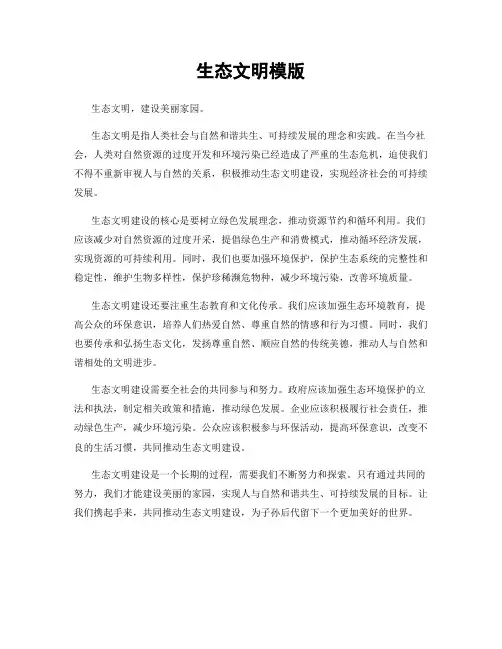 生态文明模版

生态文明，建设美丽家园。

生态文明是指人类社会与自然和谐共生、可持续发展的理念和实践。在当今社会，人类对自然资源的过度开发和环境污染已经造成了严重的生态危机，迫使我们不得不重新审视人与自然的关系，积极推动生态文明建设，实现经济社会的可持续发展。

生态文明建设的核心是要树立绿色发展理念，推动资源节约和循环利用。我们应该减少对自然资源的过度开采，提倡绿色生产和消费模式，推动循环经济发展，实现资源的可持续利用。同时，我们也要加强环境保护，保护生态系统的完整性和稳定性，维护生物多样性，保护珍稀濒危物种，减少环境污染，改善环境质量。

生态文明建设还要注重生态教育和文化传承。我们应该加强生态环境教育，提高公众的环保意识，培养人们热爱自然、尊重自然的情感和行为习惯。同时，我们也要传承和弘扬生态文化，发扬尊重自然、顺应自然的传统美德，推动人与自然和谐相处的文明进步。

生态文明建设需要全社会的共同参与和努力。政府应该加强生态环境保护的立法和执法，制定相关政策和措施，推动绿色发展。企业应该积极履行社会责任，推动绿色生产，减少环境污染。公众应该积极参与环保活动，提高环保意识，改变不良的生活习惯，共同推动生态文明建设。

生态文明建设是一个长期的过程，需要我们不断努力和探索。只有通过共同的努力，我们才能建设美丽的家园，实现人与自然和谐共生、可持续发展的目标。让我们携起手来，共同推动生态文明建设，为子孙后代留下一个更加美好的世界。